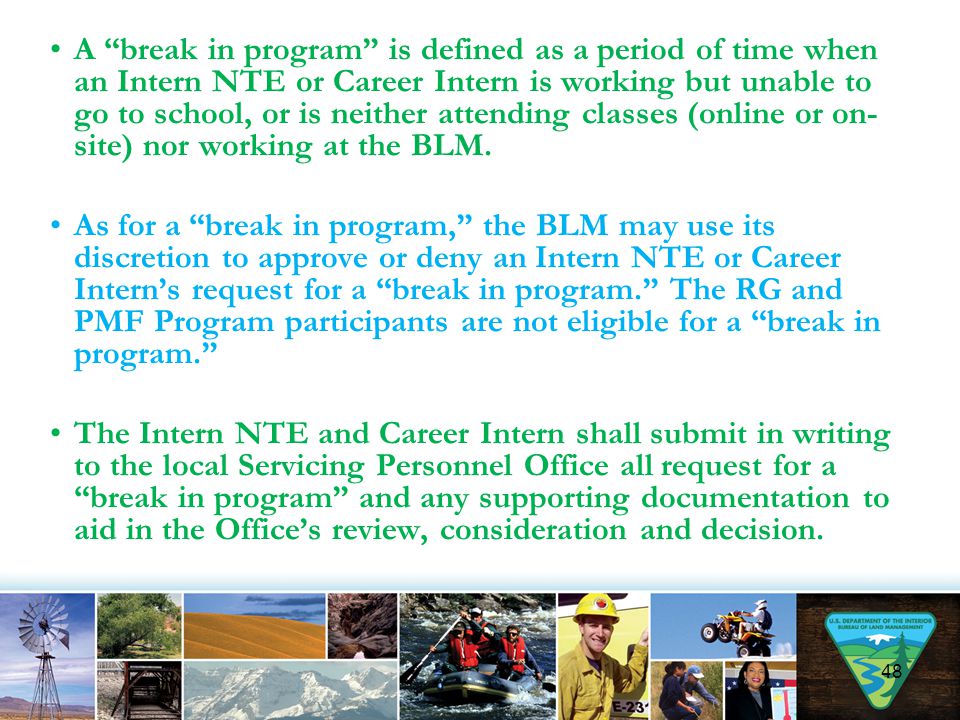 • A “break in program” is defined as a period of time when an Intern NTE or Career Intern is working but unable to go to school, or is neither attending classes (online or on-site) nor working at the BLM.

• As for a “break in program,” the BLM may use its discretion to approve or deny an Intern NTE or Career Intern’s request for a “break in program.” The RG and PMF Program participants are not eligible for a “break in program.”

• The Intern NTE and Career Intern shall submit in writing to the local Servicing Personnel Office all request for a “break in program” and any supporting documentation to aid in the Office’s review, consideration and decision.

E-23

U.S. DEPARTMENT OF THE INTERIOR BUREAU OF LAND MANAGEMENT

48